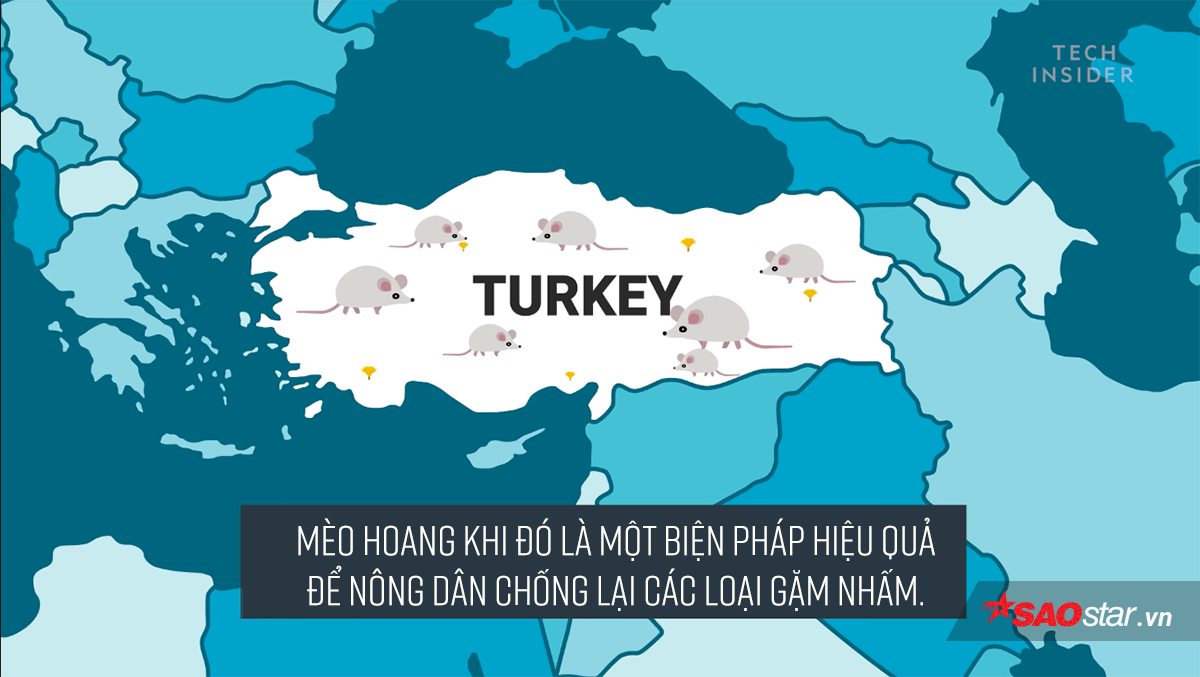 TECH INSIDER

TURKEY

MÈO HOANG KHI ĐÓ LÀ MỘT BIỆN PHÁP HIỆU QUẢ ĐỂ NÔNG DÂN CHỐNG LẠI CÁC LOẠI GẶM NHẤM.

SAOstar.vn